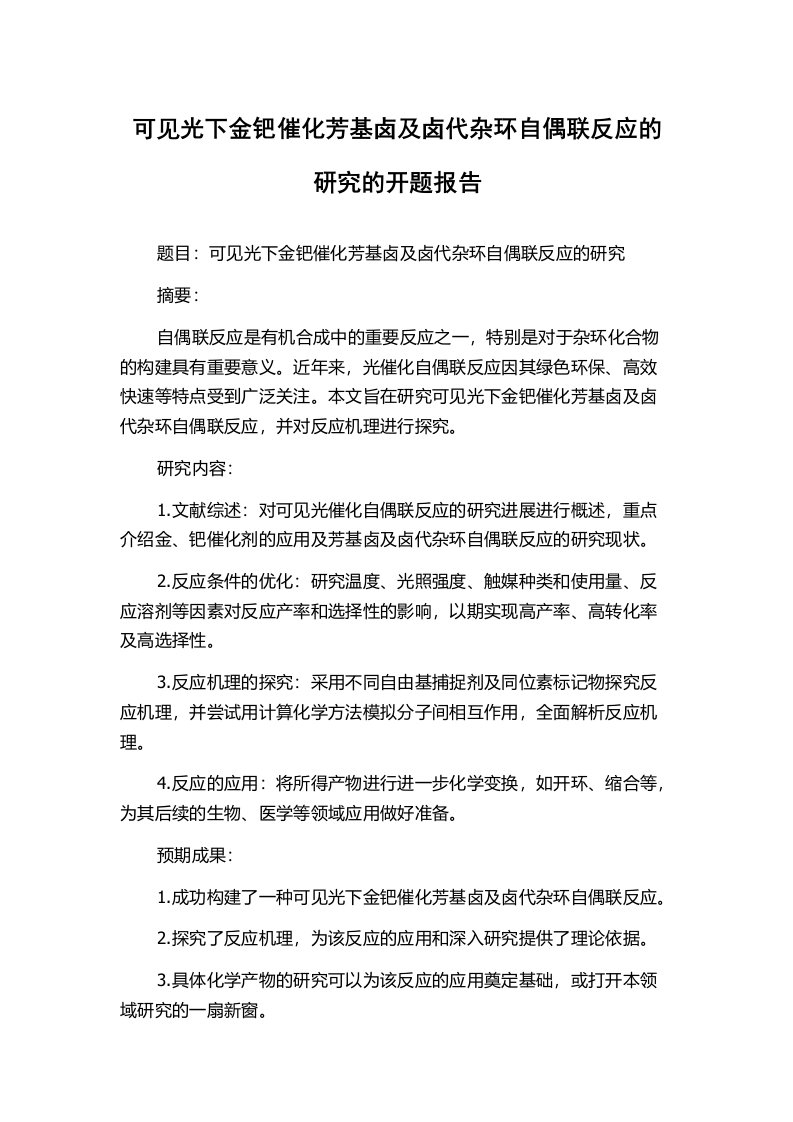 可见光下金钯催化芳基卤及卤代杂环自偶联反应的研究的开题报告

题目：可见光下金钯催化芳基卤及卤代杂环自偶联反应的研究

摘要：

自偶联反应是有机合成中的重要反应之一，特别是对于杂环化合物的构建具有重要意义。近年来，光催化自偶联反应因其绿色环保、高效快速等特点受到广泛关注。本文旨在研究可见光下金钯催化芳基卤及卤代杂环自偶联反应，并对反应机理进行探究。

研究内容：

1.文献综述：对可见光催化自偶联反应的研究进展进行概述，重点介绍金、钯催化剂的应用及芳基卤及卤代杂环自偶联反应的研究现状。

2.反应条件的优化：研究温度、光照强度、触媒种类和使用量、反应溶剂等因素对反应产率和选择性的影响，以期实现高产率、高转化率及高选择性。

3.反应机理的探究：采用不同自由基捕捉剂及同位素标记物探究反应机理，并尝试用计算化学方法模拟分子间相互作用，全面解析反应机理。

4.反应的应用：将所得产物进行进一步化学变换，如开环、缩合等，为其后续的生物、医学等领域应用做好准备。

预期成果：

1.成功构建了一种可见光下金钯催化芳基卤及卤代杂环自偶联反应。

2.探究了反应机理，为该反应的应用和深入研究提供了理论依据。

3.具体化学产物的研究可以为该反应的应用奠定基础，或打开本领域研究的一扇新窗。